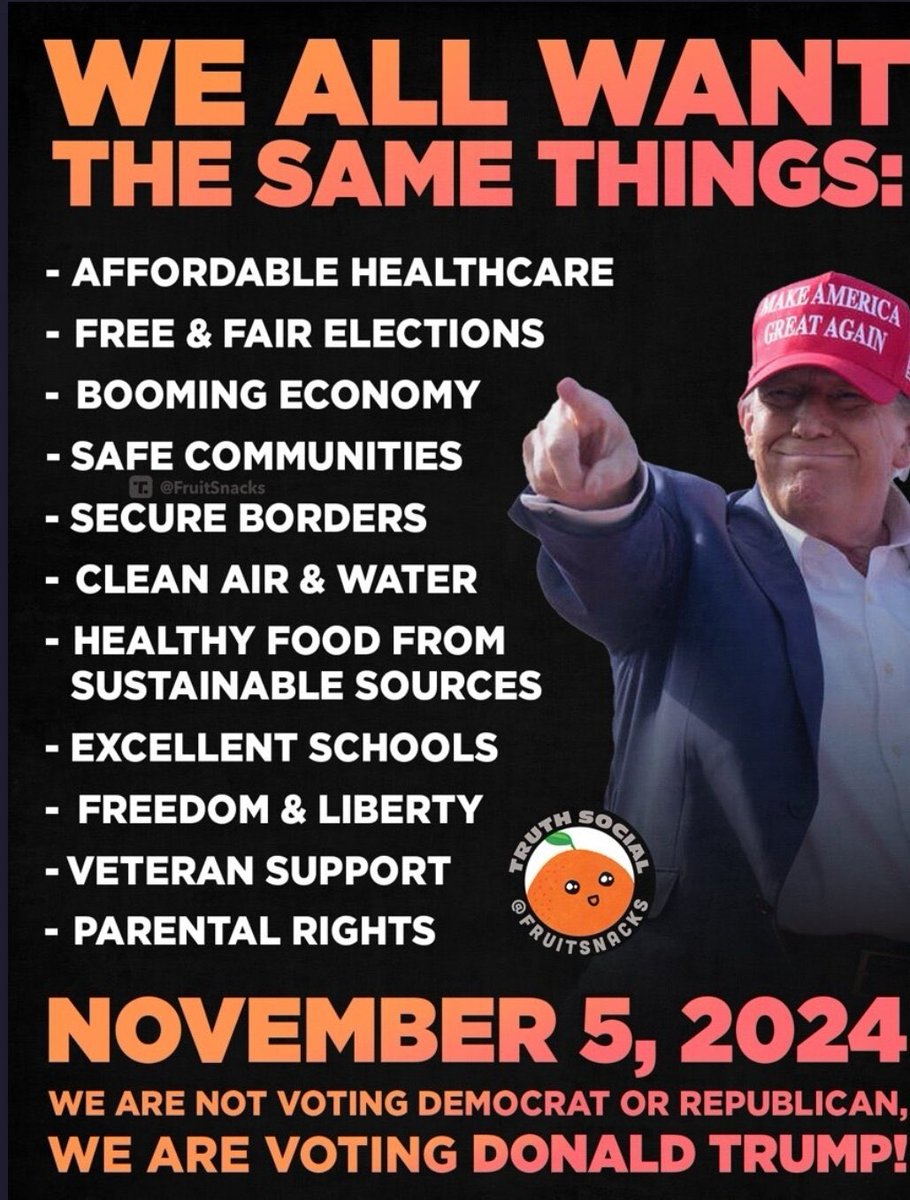 WE ALL WANT THE SAME THINGS:

- AFFORDABLE HEALTHCARE
- FREE & FAIR ELECTIONS
- BOOMING ECONOMY
- SAFE COMMUNITIES
@FruitSnacks
- SECURE BORDERS
- CLEAN AIR & WATER
- HEALTHY FOOD FROM SUSTAINABLE SOURCES
- EXCELLENT SCHOOLS
- FREEDOM & LIBERTY
- VETERAN SUPPORT
- PARENTAL RIGHTS

MAKE AMERICA GREAT AGAIN

TRUTH SOCIAL @FRUITSNACKS

NOVEMBER 5, 2024

WE ARE NOT VOTING DEMOCRAT OR REPUBLICAN, WE ARE VOTING DONALD TRUMP!